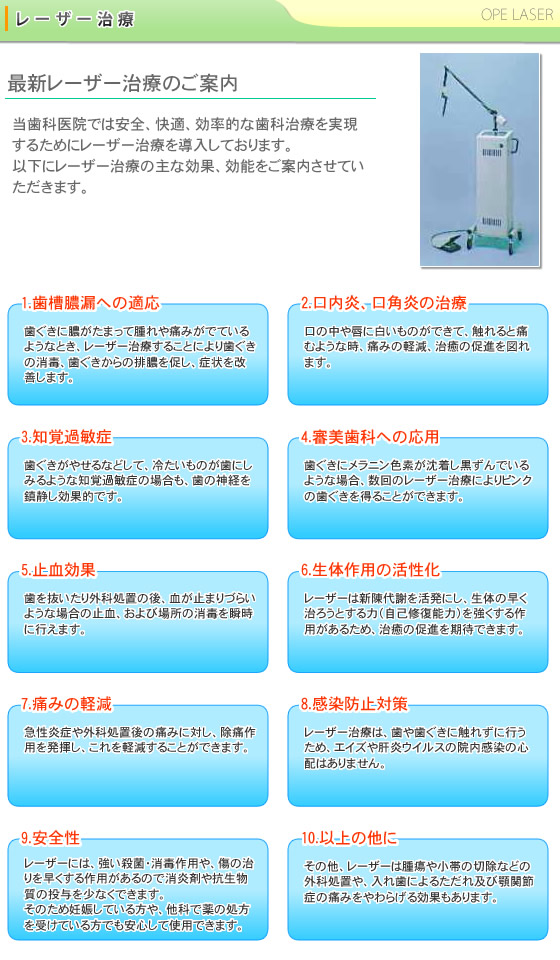 レーザー治療

OPE LASER

最新レーザー治療のご案内

当歯科医院では安全、快適、効率的な歯科治療を実現するためにレーザー治療を導入しております。
以下にレーザー治療の主な効果、効能をご案内させていただきます。

1.歯槽膿漏への適応

歯ぐきに膿がたまって腫れや痛みがでているようなとき、レーザー治療することにより歯ぐきの消毒、歯ぐきからの排膿を促し、症状を改善します。

2.口内炎、口角炎の治療

口の中や唇に白いものができて、触れると痛むような時、痛みの軽減、治癒の促進を図れます。

3.知覚過敏症

歯ぐきがやせるなどして、冷たいものが歯にしみるような知覚過敏症の場合も、歯の神経を鎮静し効果的です。

4.審美歯科への応用

歯ぐきにメラニン色素が沈着し黒ずんでいるような場合、数回のレーザー治療によりピンクの歯ぐきを得ることができます。

5.止血効果

歯を抜いたり外科処置の後、血が止まりづらいような場合の止血、および場所の消毒を瞬時に行えます。

6.生体作用の活性化

レーザーは新陳代謝を活発にし、生体の早く治ろうとする力(自己修復能力)を強くする作用があるため、治癒の促進を期待できます。

7.痛みの軽減

急性炎症や外科処置後の痛みに対し、除痛作用を発揮し、これを軽減することができます。

8.感染防止対策

レーザー治療は、歯や歯ぐきに触れずに行うため、エイズや肝炎ウイルスの院内感染の心配はありません。

9.安全性

レーザーには、強い殺菌・消毒作用や、傷の治りを早くする作用があるので消炎剤や抗生物質の投与を少なくできます。
そのため妊娠している方や、他科で薬の処方を受けている方でも安心して使用できます。

10.以上の他に

その他、レーザーは腫瘍や小帯の切除などの外科処置や、入れ歯によるただれ及び顎関節症の痛みをやわらげる効果もあります。